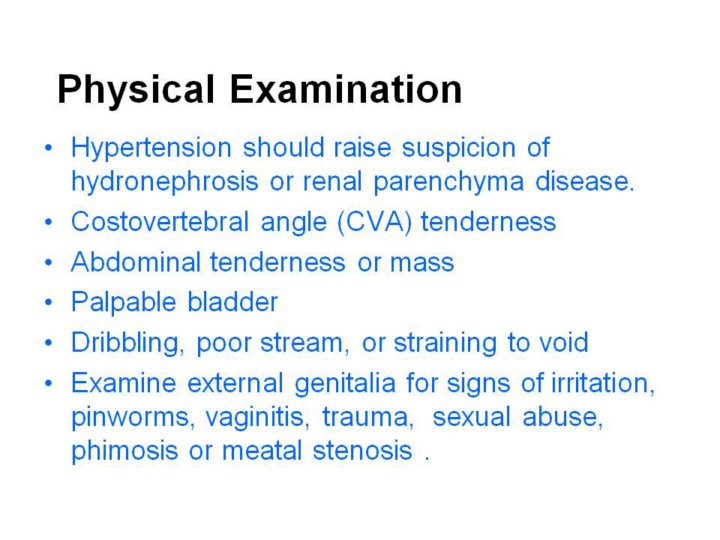 Physical Examination

• Hypertension should raise suspicion of hydronephrosis or renal parenchyma disease.
• Costovertebral angle (CVA) tenderness
• Abdominal tenderness or mass
• Palpable bladder
• Dribbling, poor stream, or straining to void
• Examine external genitalia for signs of irritation, pinworms, vaginitis, trauma, sexual abuse, phimosis or meatal stenosis .